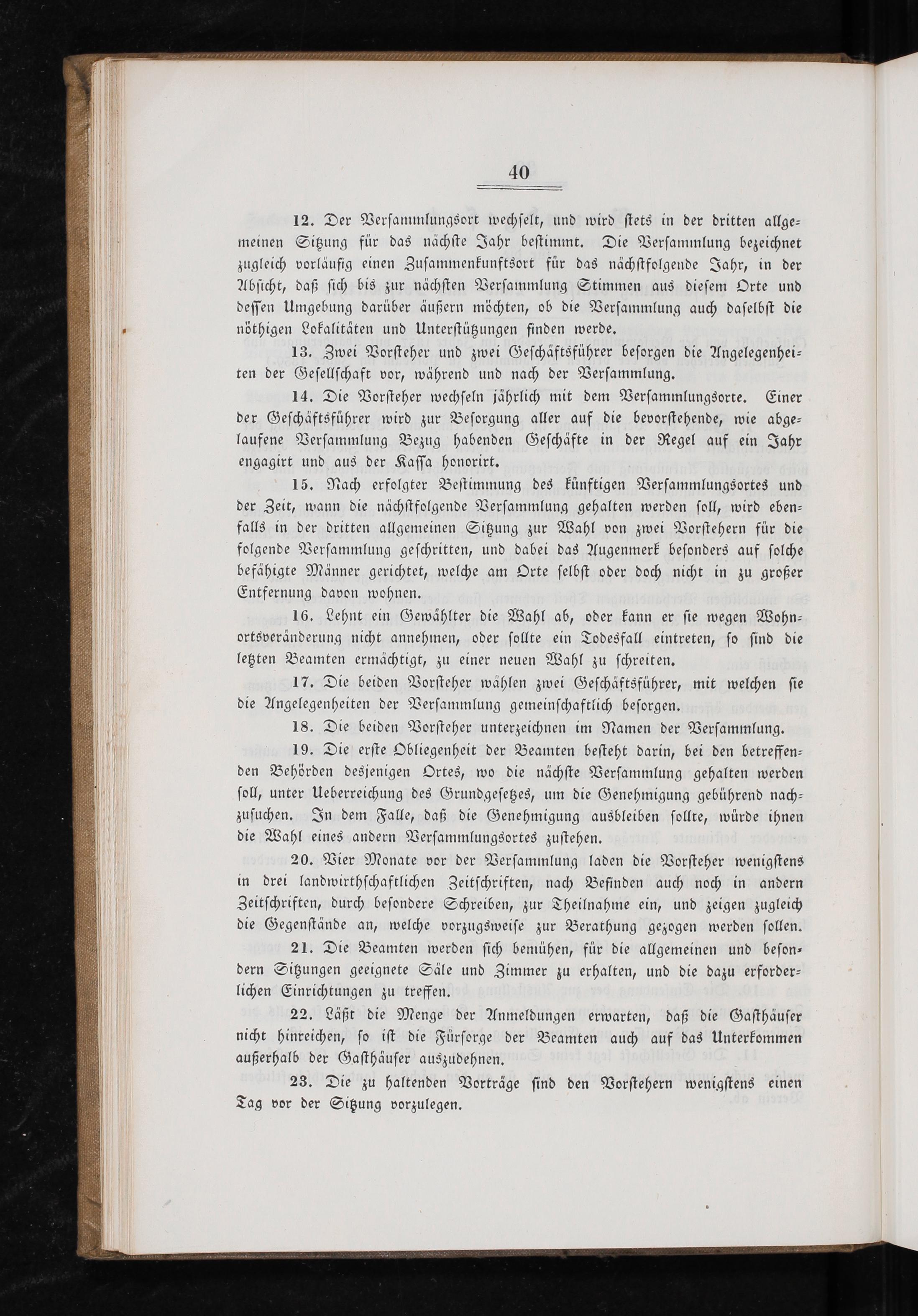 40

12. Der Versammlungsort wechselt, und wird stets in der dritten allgemeinen Sitzung für das nächste Jahr bestimmt. Die Versammlung bezeichnet zugleich vorläufig einen Zusammenkunftsort für das nächstfolgende Jahr, in der Absicht, daß sich bis zur nächsten Versammlung Stimmen aus diesem Orte und dessen Umgebung darüber äußern möchten, ob die Versammlung auch daselbst die nöthigen Lokalitäten und Unterstützungen finden werde.

13. Zwei Vorsteher und zwei Geschäftsführer besorgen die Angelegenheiten der Gesellschaft vor, während und nach der Versammlung.

14. Die Vorsteher wechseln jährlich mit dem Versammlungsorte. Einer der Geschäftsführer wird zur Besorgung aller auf die bevorstehende, wie abgelaufene Versammlung Bezug habenden Geschäfte in der Regel auf ein Jahr engagirt und aus der Kassa honorirt.

15. Nach erfolgter Bestimmung des künftigen Versammlungsortes und der Zeit, wann die nächstfolgende Versammlung gehalten werden soll, wird ebenfalls in der dritten allgemeinen Sitzung zur Wahl von zwei Vorstehern für die folgende Versammlung geschritten, und dabei das Augenmerk besonders auf solche befähigte Männer gerichtet, welche am Orte selbst oder doch nicht in zu großer Entfernung davon wohnen.

16. Lehnt ein Gewählter die Wahl ab, oder kann er sie wegen Wohnortsveränderung nicht annehmen, oder sollte ein Todesfall eintreten, so sind die letzten Beamten ermächtigt, zu einer neuen Wahl zu schreiten.

17. Die beiden Vorsteher wählen zwei Geschäftsführer, mit welchen sie die Angelegenheiten der Versammlung gemeinschaftlich besorgen.

18. Die beiden Vorsteher unterzeichnen im Namen der Versammlung.

19. Die erste Obliegenheit der Beamten besteht darin, bei den betreffenden Behörden desjenigen Ortes, wo die nächste Versammlung gehalten werden soll, unter Ueberreichung des Grundgesetzes, um die Genehmigung gebührend nachzusuchen. In dem Falle, daß die Genehmigung ausbleiben sollte, würde ihnen die Wahl eines andern Versammlungsortes zustehen.

20. Vier Monate vor der Versammlung laden die Vorsteher wenigstens in drei landwirthschaftlichen Zeitschriften, nach Befinden auch noch in andern Zeitschriften, durch besondere Schreiben, zur Theilnahme ein, und zeigen zugleich die Gegenstände an, welche vorzugsweise zur Berathung gezogen werden sollen.

21. Die Beamten werden sich bemühen, für die allgemeinen und besondern Sitzungen geeignete Säle und Zimmer zu erhalten, und die dazu erforderlichen Einrichtungen zu treffen.

22. Läßt die Menge der Anmeldungen erwarten, daß die Gasthäuser nicht hinreichen, so ist die Fürsorge der Beamten auch auf das Unterkommen außerhalb der Gasthäuser auszudehnen.

23. Die zu haltenden Vorträge sind den Vorstehern wenigstens einen Tag vor der Sitzung vorzulegen.